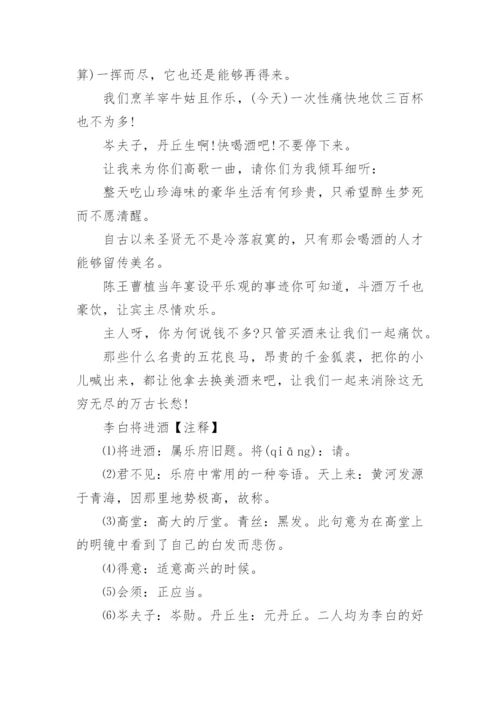 算)一挥而尽，它也还是能够再得来。

我们烹羊宰牛姑且作乐，(今天)一次性痛快地饮三百杯也不为多!

岑夫子，丹丘生啊!快喝酒吧!不要停下来。

让我来为你们高歌一曲，请你们为我倾耳细听:

整天吃山珍海味的豪华生活有何珍贵，只希望醉生梦死而不愿清醒。

自古以来圣贤无不是冷落寂寞的，只有那会喝酒的人才能够留传美名。

陈王曹植当年宴设平乐观的事迹你可知道，斗酒万千也豪饮，让宾主尽情欢乐。

主人呀，你为何说钱不多?只管买酒来让我们一起痛饮。

那些什么名贵的五花良马，昂贵的千金狐裘，把你的小儿喊出来，都让他拿去换美酒来吧，让我们一起来消除这无穷无尽的万古长愁!

李白将进酒【注释】

⑴将进酒：属乐府旧题。将(qiāng)：请。

⑵君不见：乐府中常用的一种夸语。天上来：黄河发源于青海，因那里地势极高，故称。

⑶高堂：高大的厅堂。青丝：黑发。此句意为在高堂上的明镜中看到了自己的白发而悲伤。

⑷得意：适意高兴的时候。

⑸会须：正应当。

⑹岑夫子：岑勋。丹丘生：元丹丘。二人均为李白的好